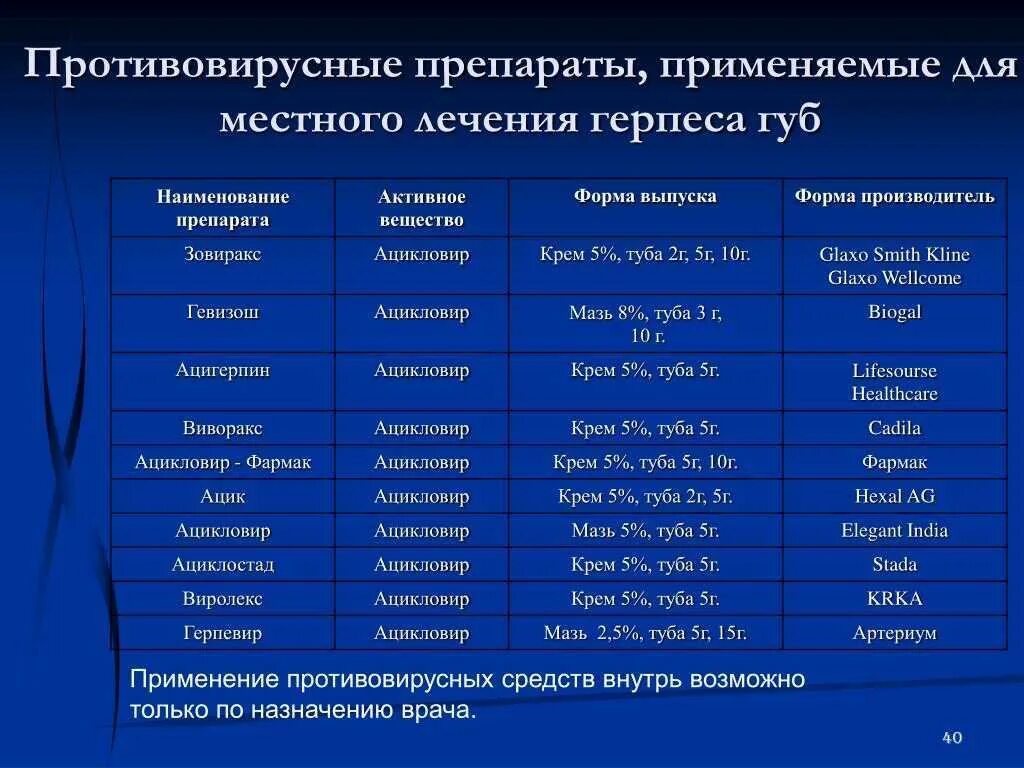 Противовирусные препараты, применяемые для местного лечения герпеса губ

| Наименование препарата | Активное вещество | Форма выпуска | Форма производитель |
|---|---|---|---|
| Зовиракс | Ацикловир | Крем 5%, туба 2г, 5г, 10г. | Glaxo Smith Kline Glaxo Wellcome |
| Гевизош | Ацикловир | Мазь 8%, туба 3 г, 10 г. | Biogal |
| Ацигерпин | Ацикловир | Крем 5%, туба 5г. | Lifesourse Healthcare |
| Виворакс | Ацикловир | Крем 5%, туба 5г. | Cadila |
| Ацикловир - Фармак | Ацикловир | Крем 5%, туба 5г, 10г. | Фармак |
| Ацик | Ацикловир | Крем 5%, туба 2г, 5г. | Hexal AG |
| Ацикловир | Ацикловир | Мазь 5%, туба 5г. | Elegant India |
| Ациклостад | Ацикловир | Крем 5%, туба 5г. | Stada |
| Виролекс | Ацикловир | Крем 5%, туба 5г. | KRKA |
| Герпевир | Ацикловир | Мазь 2,5%, туба 5г, 15г. | Артериум |

Применение противовирусных средств внутрь возможно только по назначению врача.

40